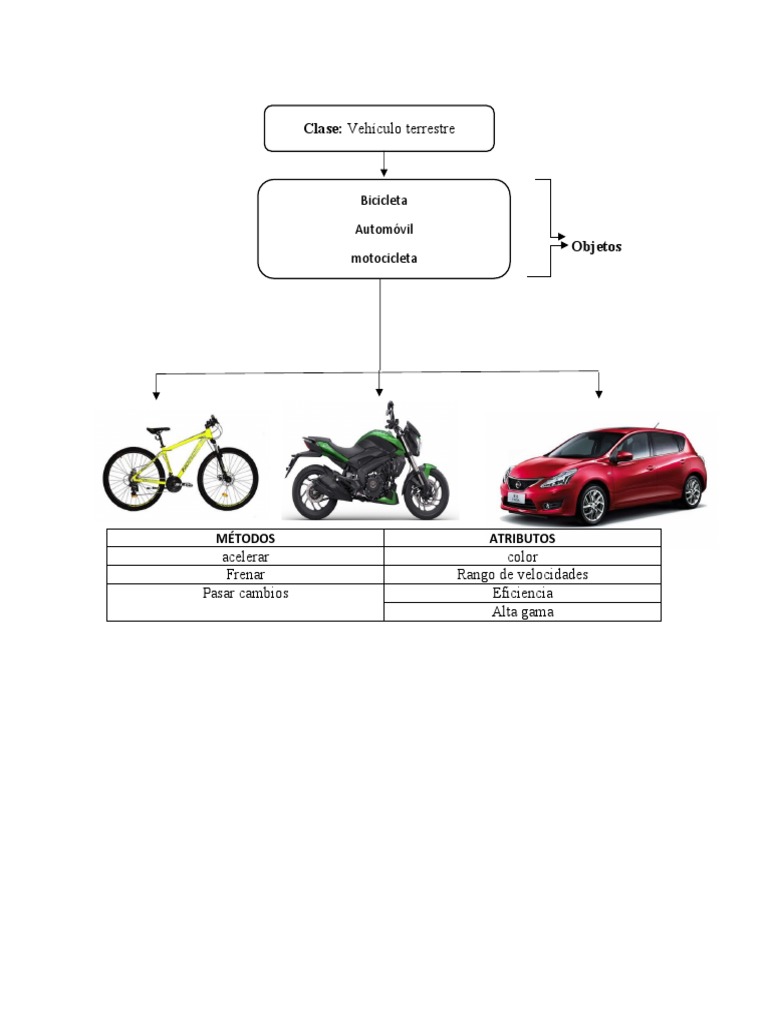 Clase: Vehículo terrestre

Bicicleta
Automóvil
motocicleta

Objetos

| MÉTODOS | ATRIBUTOS |
|---|---|
| acelerar | color |
| Frenar | Rango de velocidades |
| Pasar cambios | Eficiencia |
| | Alta gama |